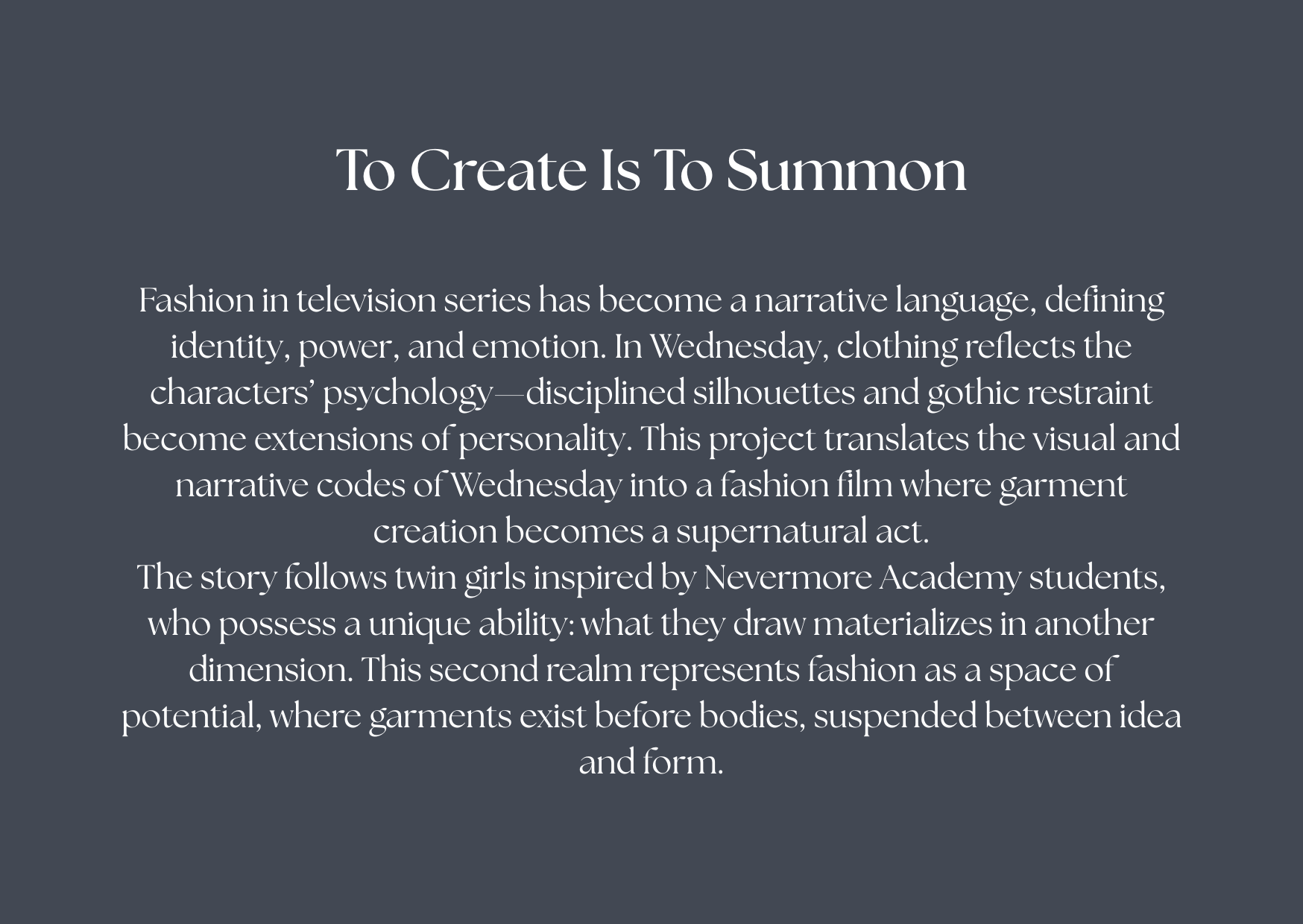 To Create Is To Summon

Fashion in television series has become a narrative language, defining identity, power, and emotion. In Wednesday, clothing reflects the characters' psychology—disciplined silhouettes and gothic restraint become extensions of personality. This project translates the visual and narrative codes of Wednesday into a fashion film where garment creation becomes a supernatural act.

The story follows twin girls inspired by Nevermore Academy students, who possess a unique ability: what they draw materializes in another dimension. This second realm represents fashion as a space of potential, where garments exist before bodies, suspended between idea and form.